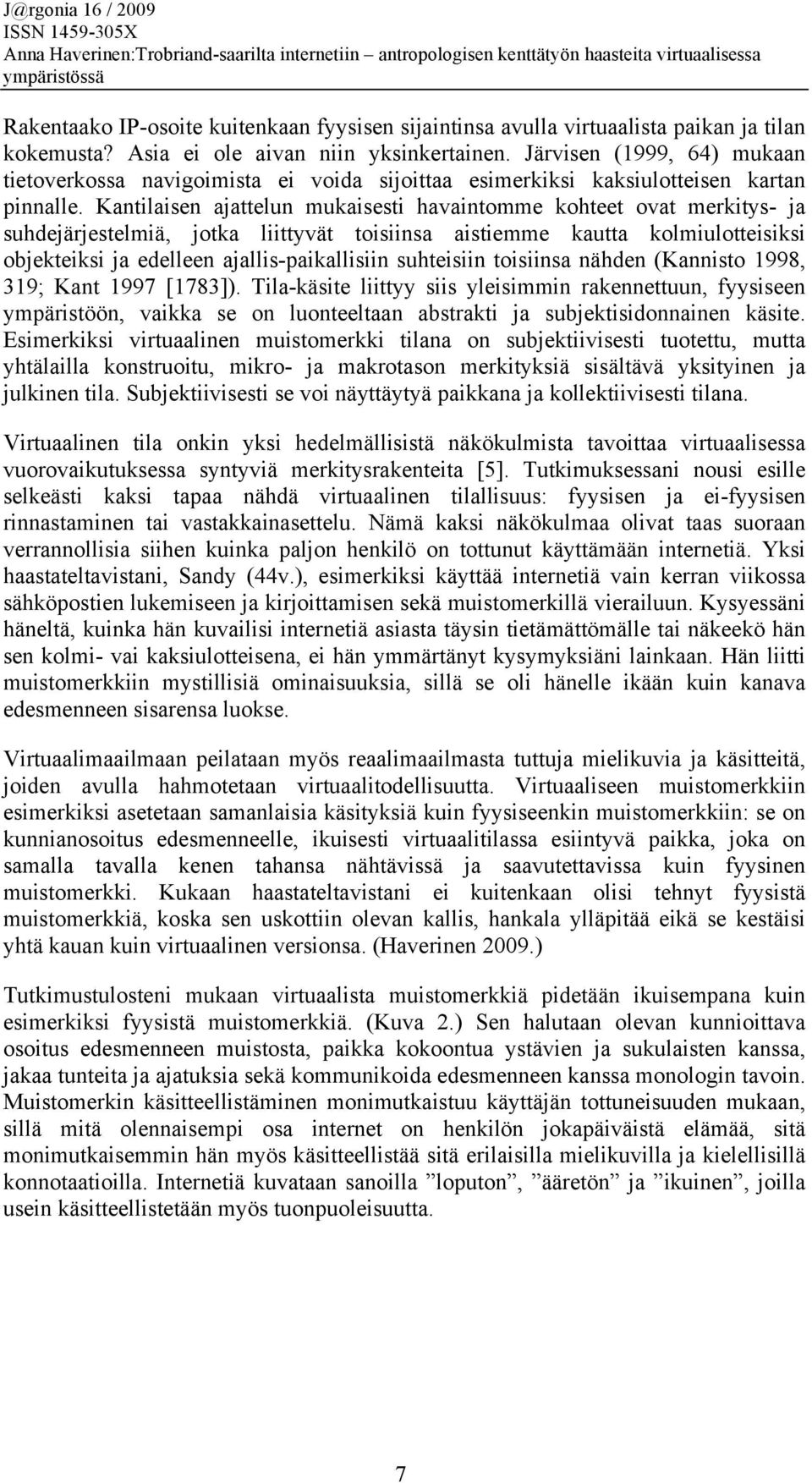 J@rgonia 16 / 2009
ISSN 1459-305X
Anna Haverinen:Trobriand-saarilta internetiin – antropologisen kenttätyön haasteita virtuaalisessa ympäristössä

Rakentaako IP-osoite kuitenkaan fyysisen sijaintinsa avulla virtuaalista paikan ja tilan kokemusta? Asia ei ole aivan niin yksinkertainen. Järvisen (1999, 64) mukaan tietoverkossa navigoimista ei voida sijoittaa esimerkiksi kaksiulotteisen kartan pinnalle. Kantilaisen ajattelun mukaisesti havaintomme kohteet ovat merkitys- ja suhdejärjestelmiä, jotka liittyvät toisiinsa aistiemme kautta kolmiulotteisiksi objekteiksi ja edelleen ajallis-paikallisiin suhteisiin toisiinsa nähden (Kannisto 1998, 319; Kant 1997 [1783]). Tila-käsite liittyy siis yleisimmin rakennettuun, fyysiseen ympäristöön, vaikka se on luonteeltaan abstrakti ja subjektisidonnainen käsite. Esimerkiksi virtuaalinen muistomerkki tilana on subjektiivisesti tuotettu, mutta yhtälailla konstruoitu, mikro- ja makrotason merkityksiä sisältävä yksityinen ja julkinen tila. Subjektiivisesti se voi näyttäytyä paikkana ja kollektiivisesti tilana.

Virtuaalinen tila onkin yksi hedelmällisistä näkökulmista tavoittaa virtuaalisessa vuorovaikutuksessa syntyviä merkitysrakenteita [5]. Tutkimuksessani nousi esille selkeästi kaksi tapaa nähdä virtuaalinen tilallisuus: fyysisen ja ei-fyysisen rinnastaminen tai vastakkainasettelu. Nämä kaksi näkökulmaa olivat taas suoraan verrannollisia siihen kuinka paljon henkilö on tottunut käyttämään internetiä. Yksi haastateltavistani, Sandy (44v.), esimerkiksi käyttää internetiä vain kerran viikossa sähköpostien lukemiseen ja kirjoittamisen sekä muistomerkillä vierailuun. Kysyessäni häneltä, kuinka hän kuvailisi internetiä asiasta täysin tietämättömälle tai näkeekö hän sen kolmi- vai kaksiulotteisena, ei hän ymmärtänyt kysymyksiäni lainkaan. Hän liitti muistomerkkiin mystillisiä ominaisuuksia, sillä se oli hänelle ikään kuin kanava edesmenneen sisarensa luokse.

Virtuaalimaailmaan peilataan myös reaalimaailmasta tuttuja mielikuvia ja käsitteitä, joiden avulla hahmotetaan virtuaalitodellisuutta. Virtuaaliseen muistomerkkiin esimerkiksi asetetaan samanlaisia käsityksiä kuin fyysiseenkin muistomerkkiin: se on kunnianosoitus edesmenneelle, ikuisesti virtuaalitilassa esiintyvä paikka, joka on samalla tavalla kenen tahansa nähtävissä ja saavutettavissa kuin fyysinen muistomerkki. Kukaan haastateltavistani ei kuitenkaan olisi tehnyt fyysistä muistomerkkiä, koska sen uskottiin olevan kallis, hankala ylläpitää eikä se kestäisi yhtä kauan kuin virtuaalinen versionsa. (Haverinen 2009.)

Tutkimustulosteni mukaan virtuaalista muistomerkkiä pidetään ikuisempana kuin esimerkiksi fyysistä muistomerkkiä. (Kuva 2.) Sen halutaan olevan kunnioittava osoitus edesmenneen muistosta, paikka kokoontua ystävien ja sukulaisten kanssa, jakaa tunteita ja ajatuksia sekä kommunikoida edesmenneen kanssa monologin tavoin. Muistomerkin käsitteellistäminen monimutkaistuu käyttäjän tottuneisuuden mukaan, sillä mitä olennaisempi osa internet on henkilön jokapäiväistä elämää, sitä monimutkaisemmin hän myös käsitteellistää sitä erilaisilla mielikuvilla ja kielellisillä konnotaatioilla. Internetiä kuvataan sanoilla ”loputon”, ”ääretön” ja ”ikuinen”, joilla usein käsitteellistetään myös tuonpuoleisuutta.

7